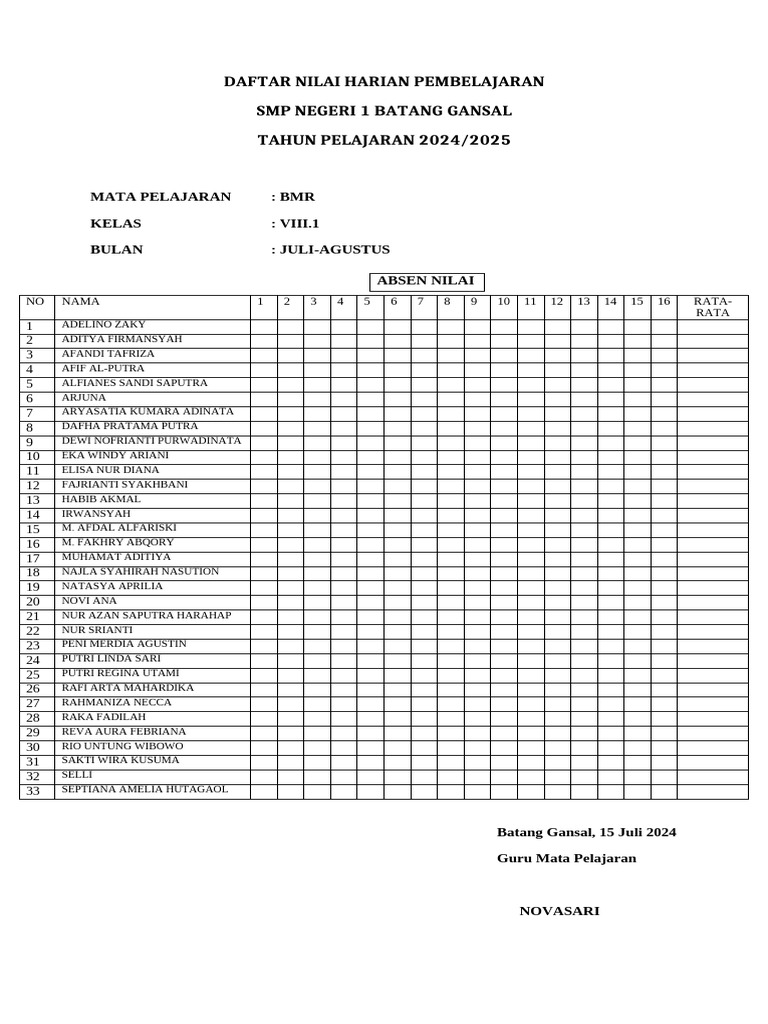 DAFTAR NILAI HARIAN PEMBELAJARAN

SMP NEGERI 1 BATANG GANSAL

TAHUN PELAJARAN 2024/2025

MATA PELAJARAN : BMR

KELAS : VIII.1

BULAN : JULI-AGUSTUS

ABSEN NILAI

| NO | NAMA | 1 | 2 | 3 | 4 | 5 | 6 | 7 | 8 | 9 | 10 | 11 | 12 | 13 | 14 | 15 | 16 | RATA-RATA |
|---|---|---|---|---|---|---|---|---|---|---|---|---|---|---|---|---|---|---|
| 1 | ADELINO ZAKY | | | | | | | | | | | | | | | | | |
| 2 | ADITYA FIRMANSYAH | | | | | | | | | | | | | | | | | |
| 3 | AFANDI TAFRIZA | | | | | | | | | | | | | | | | | |
| 4 | AFIF AL-PUTRA | | | | | | | | | | | | | | | | | |
| 5 | ALFIANES SANDI SAPUTRA | | | | | | | | | | | | | | | | | |
| 6 | ARJUNA | | | | | | | | | | | | | | | | | |
| 7 | ARYASATIA KUMARA ADINATA | | | | | | | | | | | | | | | | | |
| 8 | DAFHA PRATAMA PUTRA | | | | | | | | | | | | | | | | | |
| 9 | DEWI NOFRIANTI PURWADINATA | | | | | | | | | | | | | | | | | |
| 10 | EKA WINDY ARIANI | | | | | | | | | | | | | | | | | |
| 11 | ELISA NUR DIANA | | | | | | | | | | | | | | | | | |
| 12 | FAJRIANTI SYAKHBANI | | | | | | | | | | | | | | | | | |
| 13 | HABIB AKMAL | | | | | | | | | | | | | | | | | |
| 14 | IRWANSYAH | | | | | | | | | | | | | | | | | |
| 15 | M. AFDAL ALFARISKI | | | | | | | | | | | | | | | | | |
| 16 | M. FAKHRY ABQORY | | | | | | | | | | | | | | | | | |
| 17 | MUHAMAT ADITIYA | | | | | | | | | | | | | | | | | |
| 18 | NAJLA SYAHIRAH NASUTION | | | | | | | | | | | | | | | | | |
| 19 | NATASYA APRILIA | | | | | | | | | | | | | | | | | |
| 20 | NOVI ANA | | | | | | | | | | | | | | | | | |
| 21 | NUR AZAN SAPUTRA HARAHAP | | | | | | | | | | | | | | | | | |
| 22 | NUR SRIANTI | | | | | | | | | | | | | | | | | |
| 23 | PENI MERDIA AGUSTIN | | | | | | | | | | | | | | | | | |
| 24 | PUTRI LINDA SARI | | | | | | | | | | | | | | | | | |
| 25 | PUTRI REGINA UTAMI | | | | | | | | | | | | | | | | | |
| 26 | RAFI ARTA MAHARDIKA | | | | | | | | | | | | | | | | | |
| 27 | RAHMANIZA NECCA | | | | | | | | | | | | | | | | | |
| 28 | RAKA FADILAH | | | | | | | | | | | | | | | | | |
| 29 | REVA AURA FEBRIANA | | | | | | | | | | | | | | | | | |
| 30 | RIO UNTUNG WIBOWO | | | | | | | | | | | | | | | | | |
| 31 | SAKTI WIRA KUSUMA | | | | | | | | | | | | | | | | | |
| 32 | SELLI | | | | | | | | | | | | | | | | | |
| 33 | SEPTIANA AMELIA HUTAGAOL | | | | | | | | | | | | | | | | | |

Batang Gansal, 15 Juli 2024

Guru Mata Pelajaran

NOVASARI